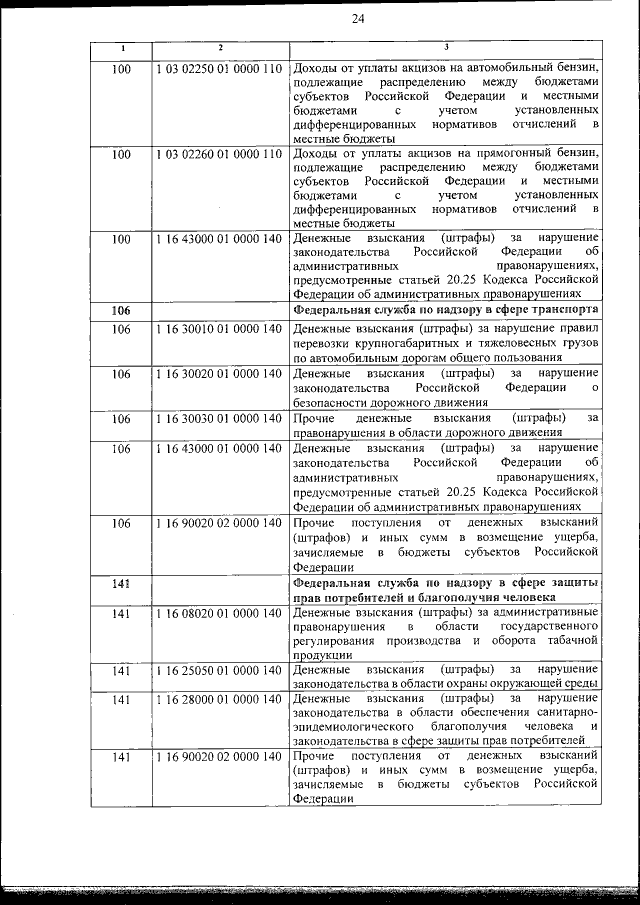 24

| 1 | 2 | 3 |
|---|---|---|
| 100 | 1 03 02250 01 0000 110 | Доходы от уплаты акцизов на автомобильный бензин, подлежащие распределению между бюджетами субъектов Российской Федерации и местными бюджетами с учетом установленных дифференцированных нормативов отчислений в местные бюджеты |
| 100 | 1 03 02260 01 0000 110 | Доходы от уплаты акцизов на прямогонный бензин, подлежащие распределению между бюджетами субъектов Российской Федерации и местными бюджетами с учетом установленных дифференцированных нормативов отчислений в местные бюджеты |
| 100 | 1 16 43000 01 0000 140 | Денежные взыскания (штрафы) за нарушение законодательства Российской Федерации об административных правонарушениях, предусмотренные статьей 20.25 Кодекса Российской Федерации об административных правонарушениях |
| 106 | | Федеральная служба по надзору в сфере транспорта |
| 106 | 1 16 30010 01 0000 140 | Денежные взыскания (штрафы) за нарушение правил перевозки крупногабаритных и тяжеловесных грузов по автомобильным дорогам общего пользования |
| 106 | 1 16 30020 01 0000 140 | Денежные взыскания (штрафы) за нарушение законодательства Российской Федерации о безопасности дорожного движения |
| 106 | 1 16 30030 01 0000 140 | Прочие денежные взыскания (штрафы) за правонарушения в области дорожного движения |
| 106 | 1 16 43000 01 0000 140 | Денежные взыскания (штрафы) за нарушение законодательства Российской Федерации об административных правонарушениях, предусмотренные статьей 20.25 Кодекса Российской Федерации об административных правонарушениях |
| 106 | 1 16 90020 02 0000 140 | Прочие поступления от денежных взысканий (штрафов) и иных сумм в возмещение ущерба, зачисляемые в бюджеты субъектов Российской Федерации |
| 141 | | Федеральная служба по надзору в сфере защиты прав потребителей и благополучия человека |
| 141 | 1 16 08020 01 0000 140 | Денежные взыскания (штрафы) за административные правонарушения в области государственного регулирования производства и оборота табачной продукции |
| 141 | 1 16 25050 01 0000 140 | Денежные взыскания (штрафы) за нарушение законодательства в области охраны окружающей среды |
| 141 | 1 16 28000 01 0000 140 | Денежные взыскания (штрафы) за нарушение законодательства в области обеспечения санитарно-эпидемиологического благополучия человека и законодательства в сфере защиты прав потребителей |
| 141 | 1 16 90020 02 0000 140 | Прочие поступления от денежных взысканий (штрафов) и иных сумм в возмещение ущерба, зачисляемые в бюджеты субъектов Российской Федерации |